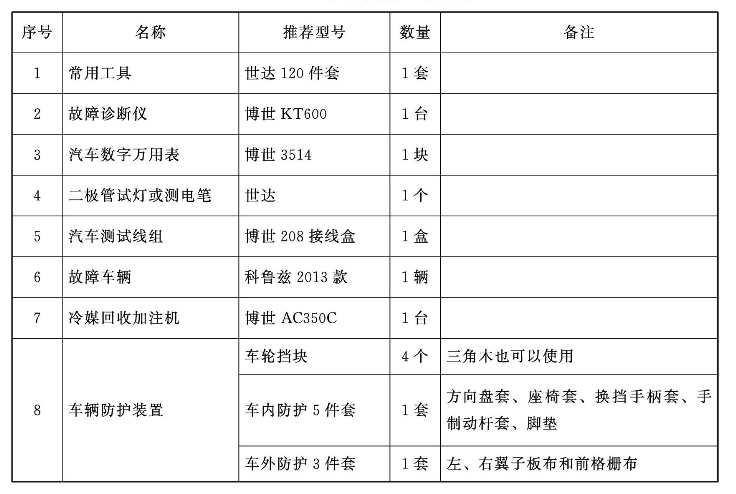 | 序号 | 名称 | 推荐型号 | 数量 | 备注 |
|---|---|---|---|---|
| 1 | 常用工具 | 世达 120 件套 | 1 套 | |
| 2 | 故障诊断仪 | 博世 KT600 | 1 台 | |
| 3 | 汽车数字万用表 | 博世 3514 | 1 块 | |
| 4 | 二极管试灯或测电笔 | 世达 | 1 个 | |
| 5 | 汽车测试线组 | 博世 208 接线盒 | 1 盒 | |
| 6 | 故障车辆 | 科鲁兹 2013 款 | 1 辆 | |
| 7 | 冷媒回收加注机 | 博世 AC350C | 1 台 | |
| 8 | 车辆防护装置 | 车轮挡块 | 4 个 | 三角木也可以使用 |
| | | 车内防护 5 件套 | 1 套 | 方向盘套、座椅套、换挡手柄套、手制动杆套、脚垫 |
| | | 车外防护 3 件套 | 1 套 | 左、右翼子板布和前格栅布 |